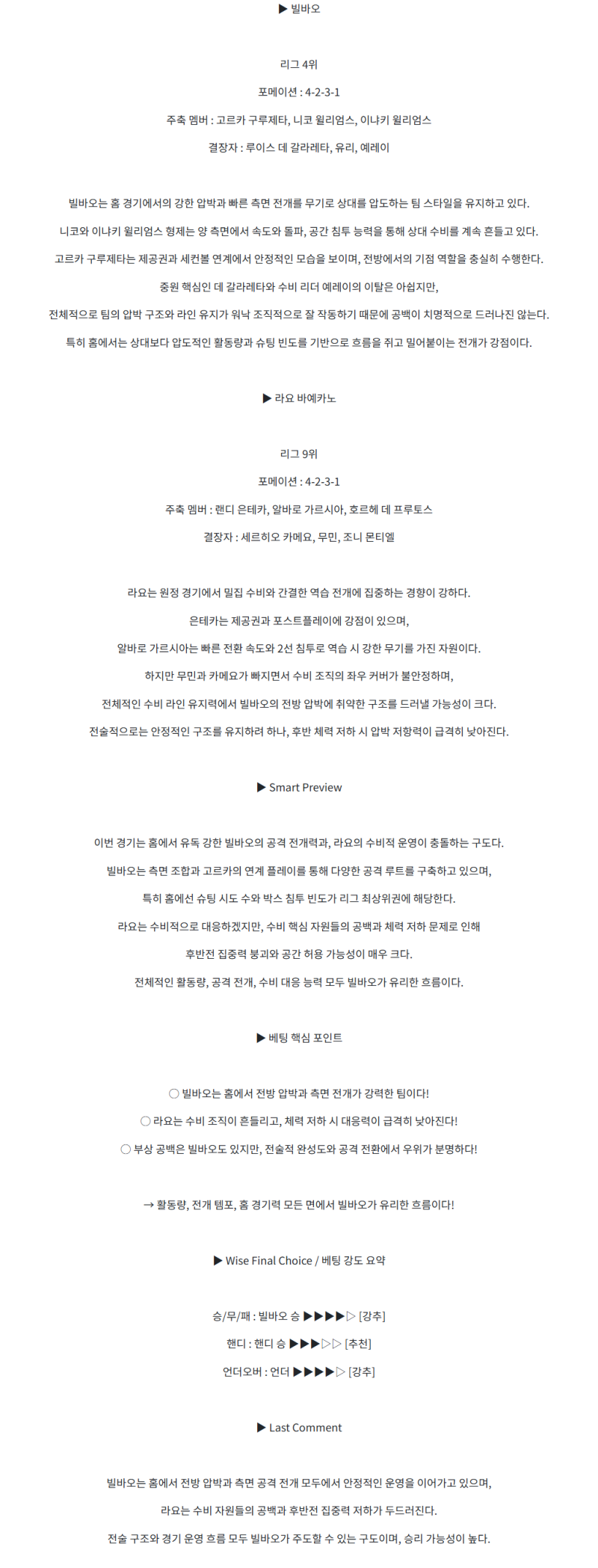 ▶ 빌바오

리그 4위

포메이션 : 4-2-3-1

주축 멤버 : 고르카 구루제타, 니코 윌리엄스, 이냐키 윌리엄스

결장자 : 루이스 데 갈라레타, 유리, 예레이

빌바오는 홈 경기에서의 강한 압박과 빠른 측면 전개를 무기로 상대를 압도하는 팀 스타일을 유지하고 있다.
니코와 이냐키 윌리엄스 형제는 양 측면에서 속도와 돌파, 공간 침투 능력을 통해 상대 수비를 계속 흔들고 있다.
고르카 구루제타는 제공권과 세컨볼 연계에서 안정적인 모습을 보이며, 전방에서의 기점 역할을 충실히 수행한다.
중원 핵심인 데 갈라레타와 수비 리더 예레이의 이탈은 아쉽지만,
전체적으로 팀의 압박 구조와 라인 유지가 워낙 조직적으로 잘 작동하기 때문에 공백이 치명적으로 드러나진 않는다.
특히 홈에서는 상대보다 압도적인 활동량과 슈팅 빈도를 기반으로 흐름을 쥐고 밀어붙이는 전개가 강점이다.

▶ 라요 바예카노

리그 9위

포메이션 : 4-2-3-1

주축 멤버 : 랜디 은테카, 알바로 가르시아, 호르헤 데 프루토스

결장자 : 세르히오 카메요, 무민, 조니 몬티엘

라요는 원정 경기에서 밀집 수비와 간결한 역습 전개에 집중하는 경향이 강하다.
은테카는 제공권과 포스트플레이에 강점이 있으며,
알바로 가르시아는 빠른 전환 속도와 2선 침투로 역습 시 강한 무기를 가진 자원이다.
하지만 무민과 카메요가 빠지면서 수비 조직의 좌우 커버가 불안정하며,
전체적인 수비 라인 유지력에서 빌바오의 전방 압박에 취약한 구조를 드러낼 가능성이 크다.
전술적으로는 안정적인 구조를 유지하려 하나, 후반 체력 저하 시 압박 저항력이 급격히 낮아진다.

▶ Smart Preview

이번 경기는 홈에서 유독 강한 빌바오의 공격 전개력과, 라요의 수비적 운영이 충돌하는 구도다.
빌바오는 측면 조합과 고르카의 연계 플레이를 통해 다양한 공격 루트를 구축하고 있으며,
특히 홈에선 슈팅 시도 수와 박스 침투 빈도가 리그 최상위권에 해당한다.
라요는 수비적으로 대응하겠지만, 수비 핵심 자원들의 공백과 체력 저하 문제로 인해
후반전 집중력 붕괴와 공간 허용 가능성이 매우 크다.
전체적인 활동량, 공격 전개, 수비 대응 능력 모두 빌바오가 유리한 흐름이다.

▶ 베팅 핵심 포인트

○ 빌바오는 홈에서 전방 압박과 측면 전개가 강력한 팀이다!
○ 라요는 수비 조직이 흔들리고, 체력 저하 시 대응력이 급격히 낮아진다!
○ 부상 공백은 빌바오도 있지만, 전술적 완성도와 공격 전환에서 우위가 분명하다!

→ 활동량, 전개 템포, 홈 경기력 모든 면에서 빌바오가 유리한 흐름이다!

▶ Wise Final Choice / 베팅 강도 요약

승/무/패 : 빌바오 승 ▶▶▶▶▷ [강추]
핸디 : 핸디 승 ▶▶▶▷▷ [추천]
언더오버 : 언더 ▶▶▶▶▷ [강추]

▶ Last Comment

빌바오는 홈에서 전방 압박과 측면 공격 전개 모두에서 안정적인 운영을 이어가고 있으며,
라요는 수비 자원들의 공백과 후반전 집중력 저하가 두드러진다.
전술 구조와 경기 운영 흐름 모두 빌바오가 주도할 수 있는 구도이며, 승리 가능성이 높다.